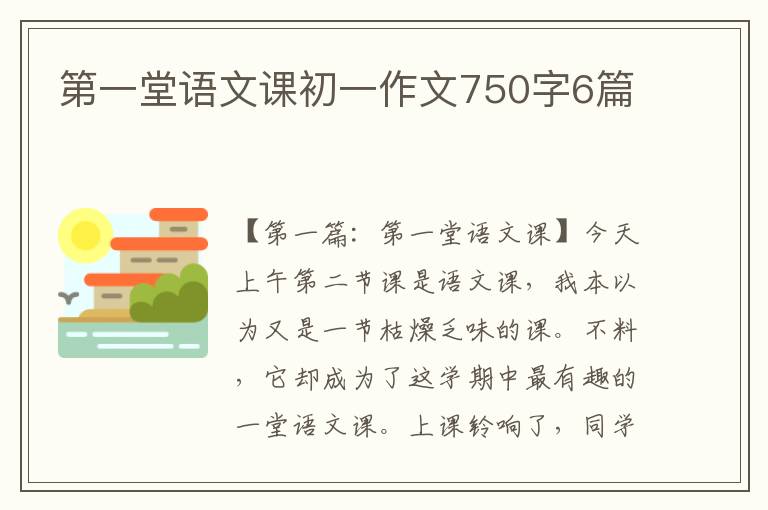 第一堂语文课初一作文750字6篇

【第一篇：第一堂语文课】今天上午第二节课是语文课，我本以为又是一节枯燥乏味的课。不料，它却成为了这学期中最有趣的一堂语文课。上课铃响了，同学